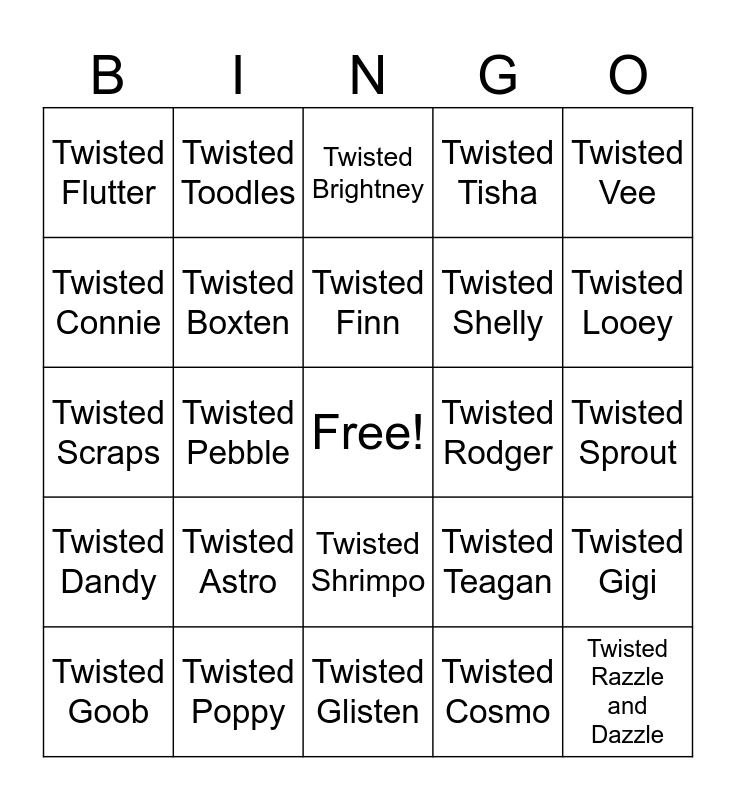 | B | I | N | G | O |
|---|---|---|---|---|
| Twisted Flutter | Twisted Toodles | Twisted Brightney | Twisted Tisha | Twisted Vee |
| Twisted Connie | Twisted Boxten | Twisted Finn | Twisted Shelly | Twisted Looey |
| Twisted Scraps | Twisted Pebble | Free! | Twisted Rodger | Twisted Sprout |
| Twisted Dandy | Twisted Astro | Twisted Shrimpo | Twisted Teagan | Twisted Gigi |
| Twisted Goob | Twisted Poppy | Twisted Glisten | Twisted Cosmo | Twisted Razzle and Dazzle |